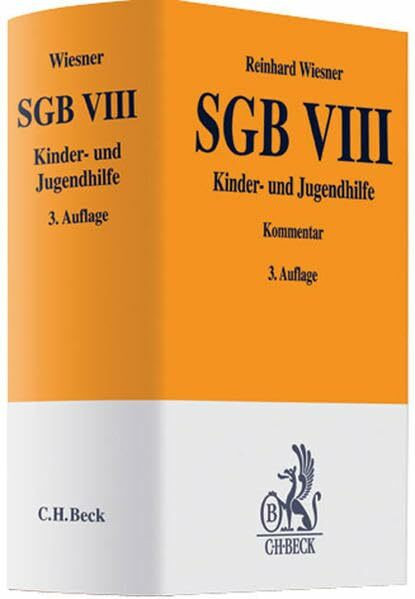 Wiesner

SGB VIII

Kinder- und Jugendhilfe

3. Auflage

C.H.Beck

Reinhard Wiesner

SGB VIII

Kinder- und Jugendhilfe

Kommentar

3. Auflage

B

C·H·BECK